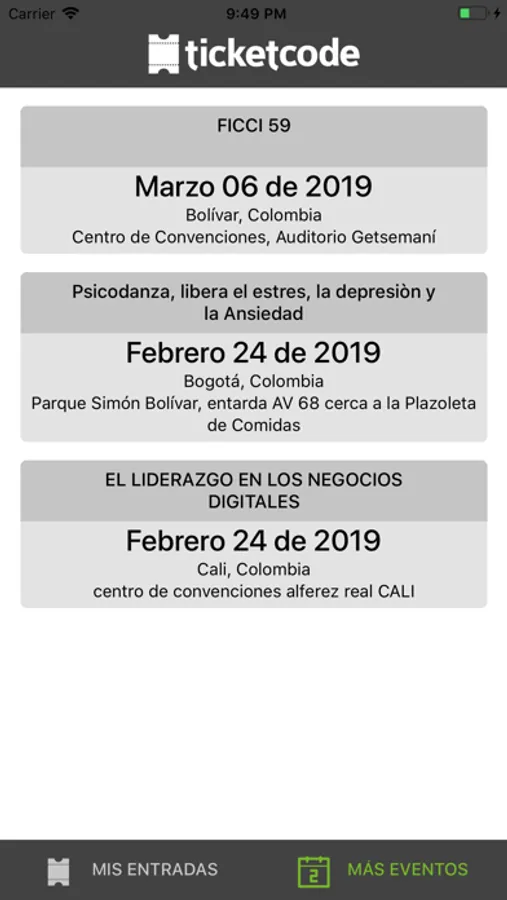 Carrier 9:49 PM

ticketcode

FICCI 59

Marzo 06 de 2019
Bolívar, Colombia
Centro de Convenciones, Auditorio Getsemaní

Psicodanza, libera el estres, la depresiòn y la Ansiedad

Febrero 24 de 2019
Bogotá, Colombia
Parque Simón Bolívar, entarda AV 68 cerca a la Plazoleta de Comidas

EL LIDERAZGO EN LOS NEGOCIOS DIGITALES

Febrero 24 de 2019
Cali, Colombia
centro de convenciones alferez real CALI

MIS ENTRADAS

2 MÁS EVENTOS